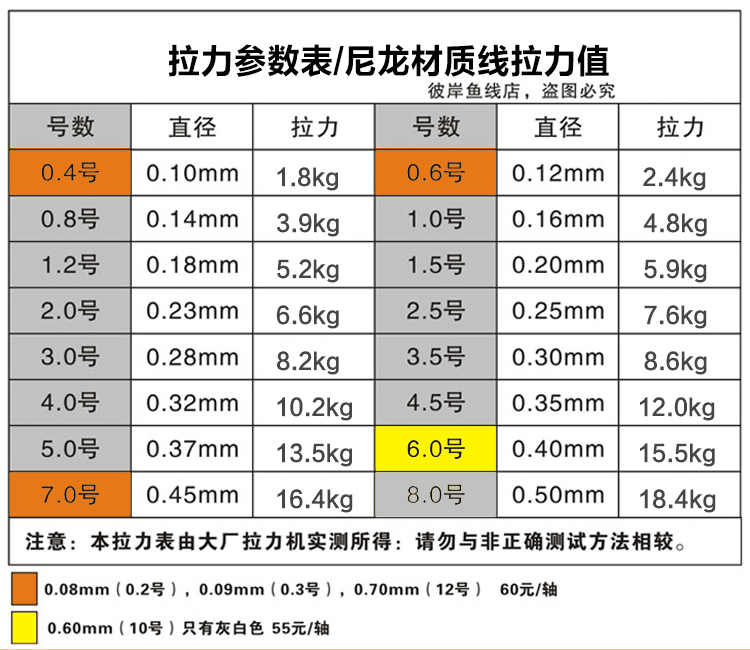 拉力参数表/尼龙材质线拉力值

彼岸鱼线店，盗图必究

| 号数 | 直径 | 拉力 | 号数 | 直径 | 拉力 |
|---|---|---|---|---|---|
| 0.4号 | 0.10mm | 1.8kg | 0.6号 | 0.12mm | 2.4kg |
| 0.8号 | 0.14mm | 3.9kg | 1.0号 | 0.16mm | 4.8kg |
| 1.2号 | 0.18mm | 5.2kg | 1.5号 | 0.20mm | 5.9kg |
| 2.0号 | 0.23mm | 6.6kg | 2.5号 | 0.25mm | 7.6kg |
| 3.0号 | 0.28mm | 8.2kg | 3.5号 | 0.30mm | 8.6kg |
| 4.0号 | 0.32mm | 10.2kg | 4.5号 | 0.35mm | 12.0kg |
| 5.0号 | 0.37mm | 13.5kg | 6.0号 | 0.40mm | 15.5kg |
| 7.0号 | 0.45mm | 16.4kg | 8.0号 | 0.50mm | 18.4kg |

注意：本拉力表由大厂拉力机实测所得：请勿与非正确测试方法相较。

0.08mm（0.2号），0.09mm（0.3号），0.70mm（12号） 60元/轴

0.60mm（10号）只有灰白色 55元/轴